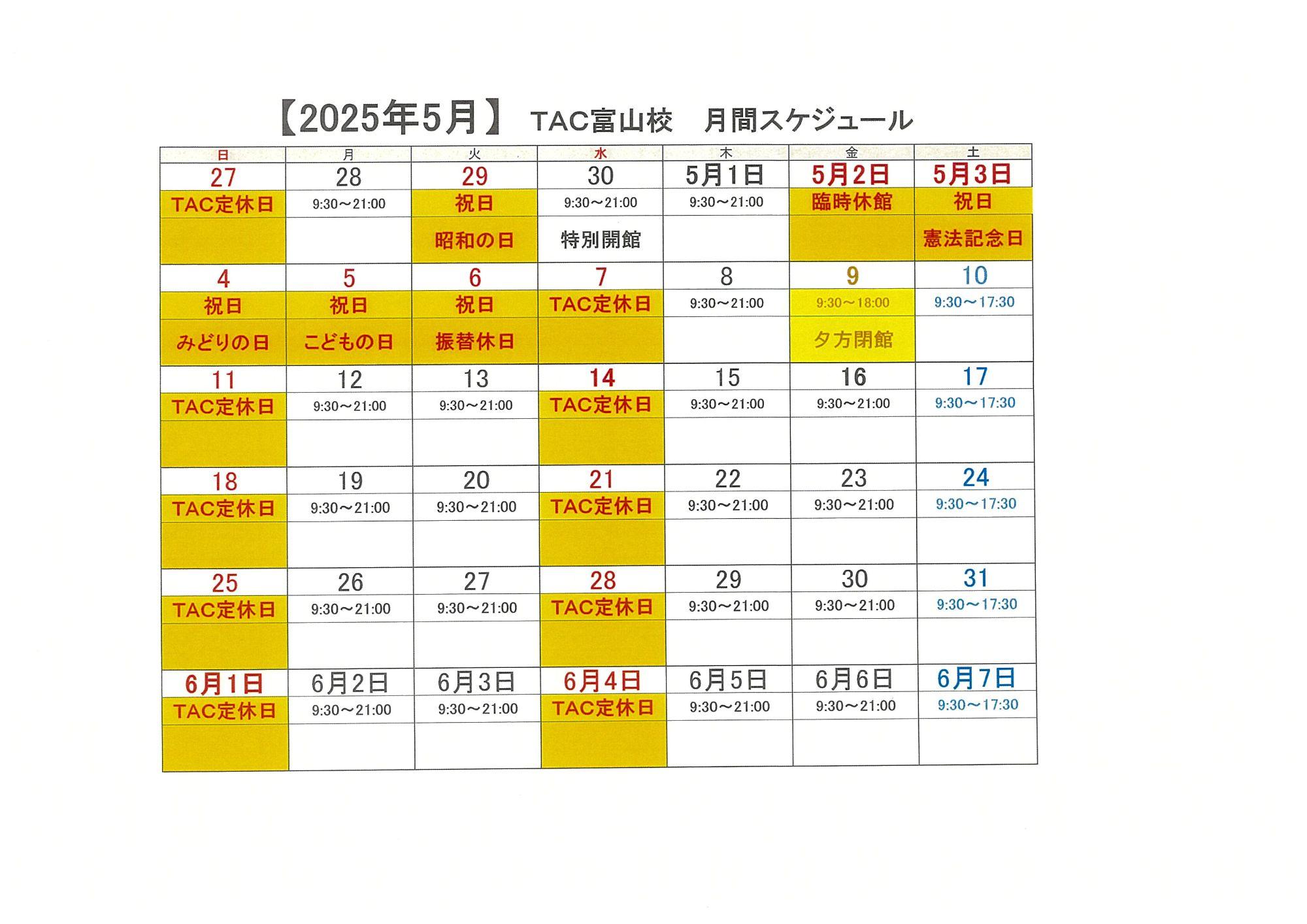 【2025年5月】 TAC富山校　月間スケジュール

| 日 | 月 | 火 | 水 | 木 | 金 | 土 |
|---|---|---|---|---|---|---|
| 27 | 28 | 29 | 30 | 5月1日 | 5月2日 | 5月3日 |
| TAC定休日 | 9:30～21:00 | 祝日 | 9:30～21:00 | 9:30～21:00 | 臨時休館 | 祝日 |
| | | 昭和の日 | 特別開館 | | | 憲法記念日 |
| 4 | 5 | 6 | 7 | 8 | 9 | 10 |
| 祝日 | 祝日 | 祝日 | TAC定休日 | 9:30～21:00 | 9:30～18:00 | 9:30～17:30 |
| みどりの日 | こどもの日 | 振替休日 | | | 夕方閉館 | |
| 11 | 12 | 13 | 14 | 15 | 16 | 17 |
| TAC定休日 | 9:30～21:00 | 9:30～21:00 | TAC定休日 | 9:30～21:00 | 9:30～21:00 | 9:30～17:30 |
| | | | | | | |
| 18 | 19 | 20 | 21 | 22 | 23 | 24 |
| TAC定休日 | 9:30～21:00 | 9:30～21:00 | TAC定休日 | 9:30～21:00 | 9:30～21:00 | 9:30～17:30 |
| | | | | | | |
| 25 | 26 | 27 | 28 | 29 | 30 | 31 |
| TAC定休日 | 9:30～21:00 | 9:30～21:00 | TAC定休日 | 9:30～21:00 | 9:30～21:00 | 9:30～17:30 |
| | | | | | | |
| 6月1日 | 6月2日 | 6月3日 | 6月4日 | 6月5日 | 6月6日 | 6月7日 |
| TAC定休日 | 9:30～21:00 | 9:30～21:00 | TAC定休日 | 9:30～21:00 | 9:30～21:00 | 9:30～17:30 |
| | | | | | | |